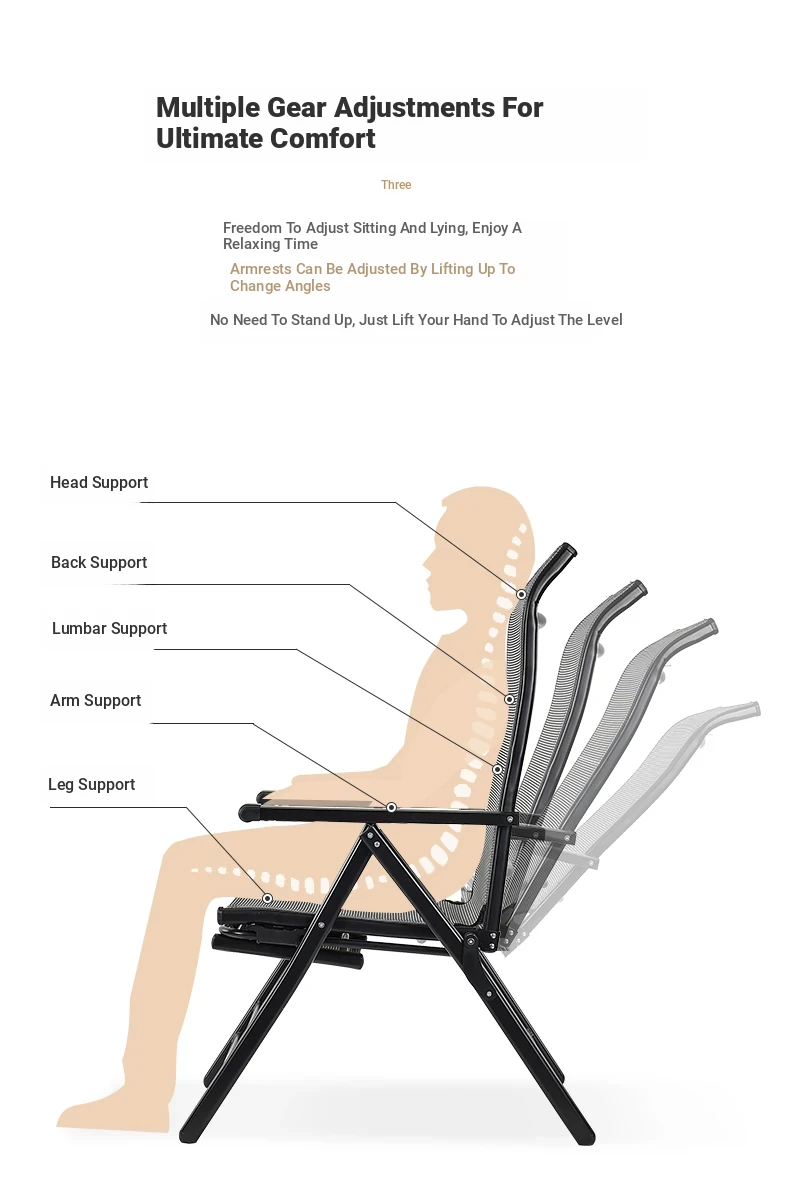 Multiple Gear Adjustments For Ultimate Comfort

Three

Freedom To Adjust Sitting And Lying, Enjoy A Relaxing Time

Armrests Can Be Adjusted By Lifting Up To Change Angles

No Need To Stand Up, Just Lift Your Hand To Adjust The Level

Head Support

Back Support

Lumbar Support

Arm Support

Leg Support